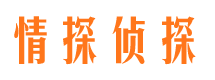 情探侦探